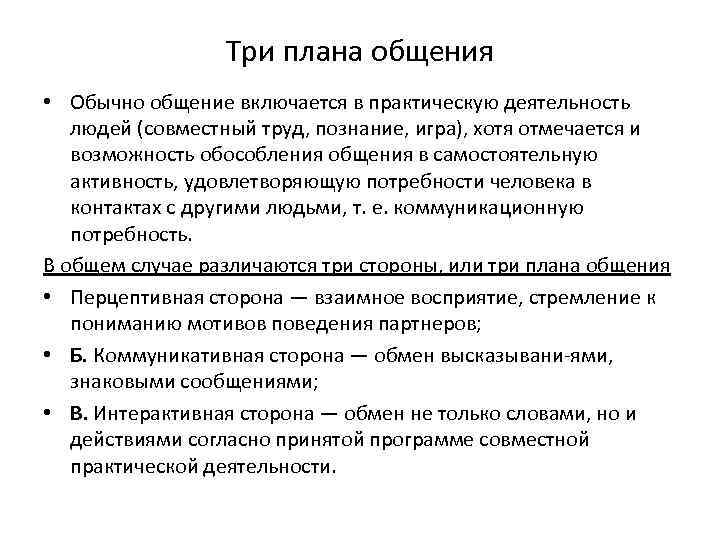 Три плана общения

• Обычно общение включается в практическую деятельность людей (совместный труд, познание, игра), хотя отмечается и возможность обособления общения в самостоятельную активность, удовлетворяющую потребности человека в контактах с другими людьми, т. е. коммуникационную потребность.

В общем случае различаются три стороны, или три плана общения

• Перцептивная сторона — взаимное восприятие, стремление к пониманию мотивов поведения партнеров;

• Б. Коммуникативная сторона — обмен высказывани-ями, знаковыми сообщениями;

• В. Интерактивная сторона — обмен не только словами, но и действиями согласно принятой программе совместной практической деятельности.